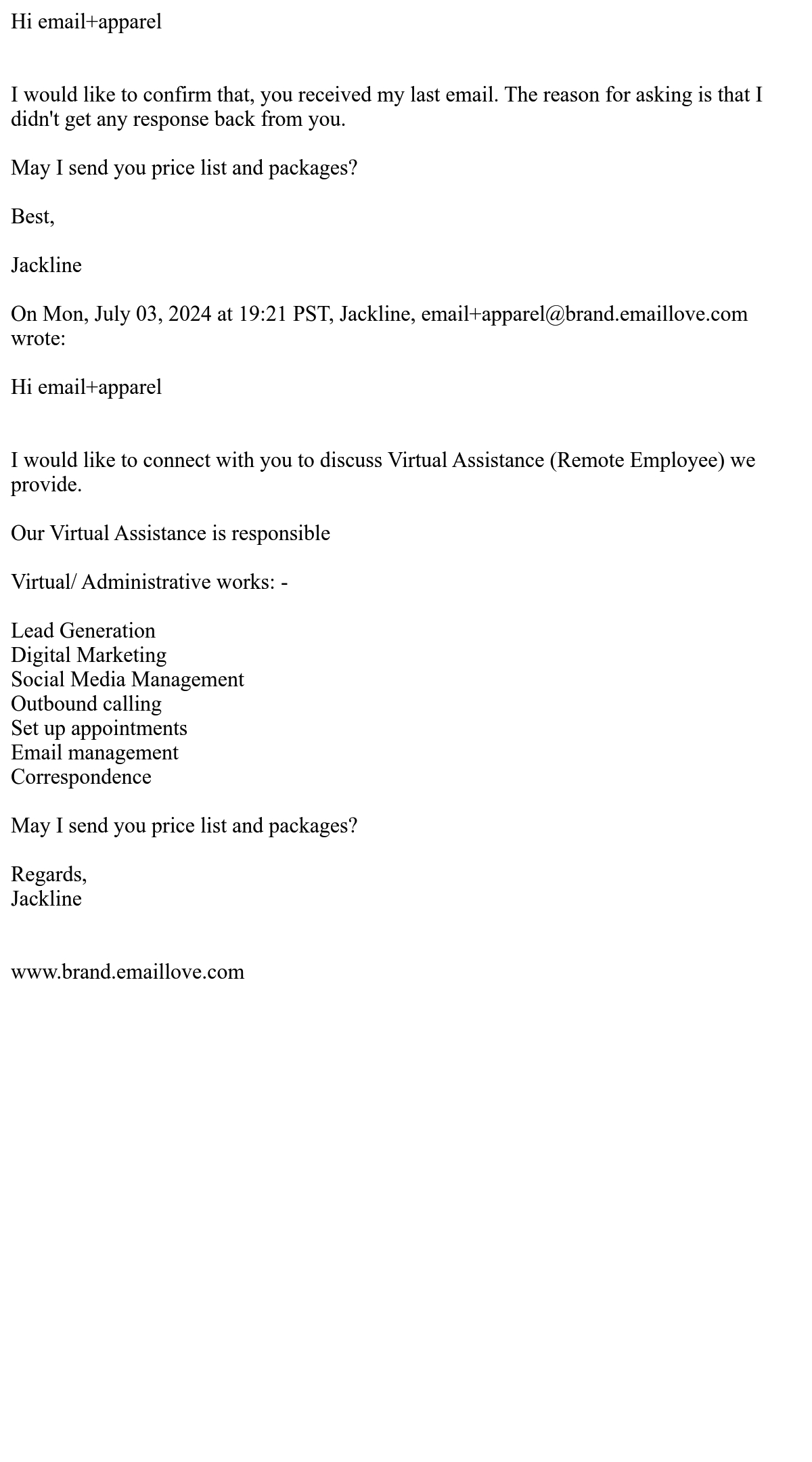 Hi email+apparel

I would like to confirm that, you received my last email. The reason for asking is that I didn't get any response back from you.

May I send you price list and packages?

Best,

Jackline

On Mon, July 03, 2024 at 19:21 PST, Jackline, email+apparel@brand.emaillove.com wrote:

Hi email+apparel

I would like to connect with you to discuss Virtual Assistance (Remote Employee) we provide.

Our Virtual Assistance is responsible

Virtual/ Administrative works: -

Lead Generation
Digital Marketing
Social Media Management
Outbound calling
Set up appointments
Email management
Correspondence

May I send you price list and packages?

Regards,
Jackline

www.brand.emaillove.com